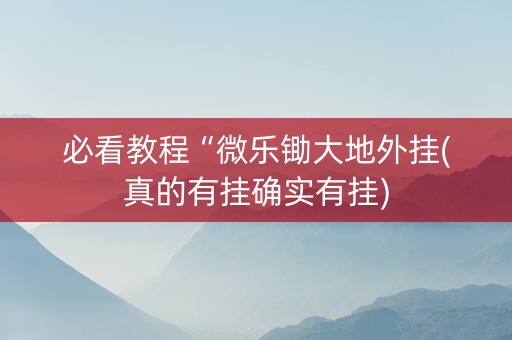 必看教程“微乐锄大地外挂(真的有挂确实有挂)